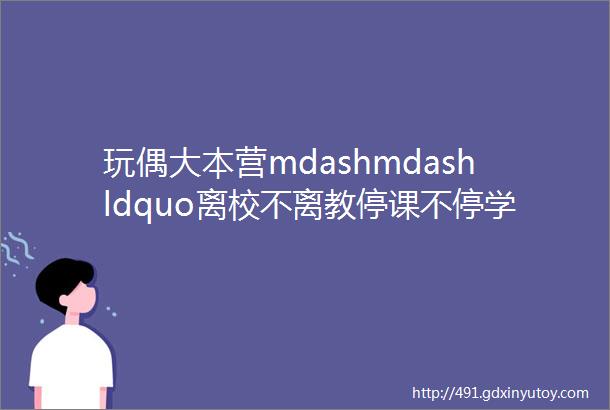 玩偶大本营mdashmdashldquo离校不离教停课不停学

http://491.gdxinyutoy.com